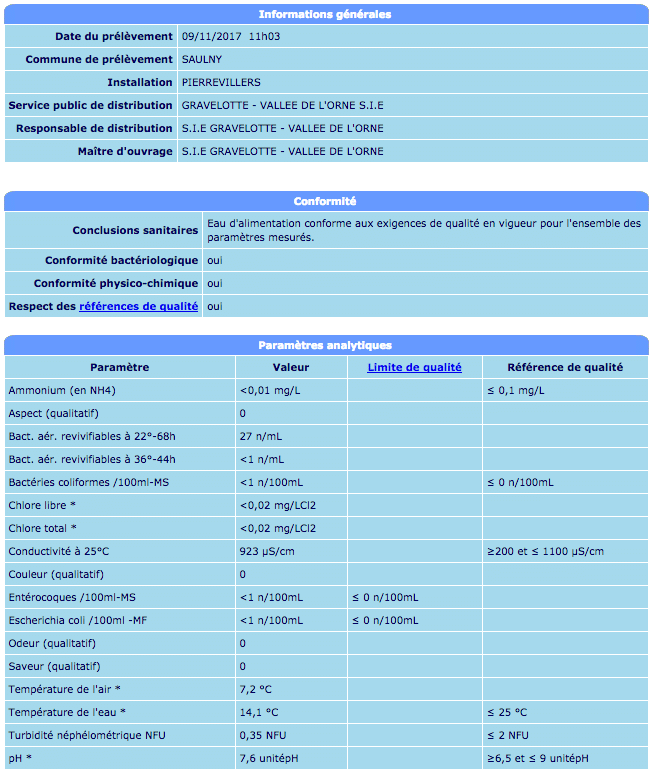 Informations générales

| | |
|---|---|
| Date du prélèvement | 09/11/2017 11h03 |
| Commune de prélèvement | SAULNY |
| Installation | PIERREVILLERS |
| Service public de distribution | GRAVELOTTE - VALLEE DE L'ORNE S.I.E |
| Responsable de distribution | S.I.E GRAVELOTTE - VALLEE DE L'ORNE |
| Maître d'ouvrage | S.I.E GRAVELOTTE - VALLEE DE L'ORNE |

Conformité

| | |
|---|---|
| Conclusions sanitaires | Eau d'alimentation conforme aux exigences de qualité en vigueur pour l'ensemble des paramètres mesurés. |
| Conformité bactériologique | oui |
| Conformité physico-chimique | oui |
| Respect des références de qualité | oui |

Paramètres analytiques

| Paramètre | Valeur | Limite de qualité | Référence de qualité |
|---|---|---|---|
| Ammonium (en NH4) | <0,01 mg/L | | ≤ 0,1 mg/L |
| Aspect (qualitatif) | 0 | | |
| Bact. aér. revivifiables à 22°-68h | 27 n/mL | | |
| Bact. aér. revivifiables à 36°-44h | <1 n/mL | | |
| Bactéries coliformes /100ml-MS | <1 n/100mL | | ≤ 0 n/100mL |
| Chlore libre * | <0,02 mg/LCl2 | | |
| Chlore total * | <0,02 mg/LCl2 | | |
| Conductivité à 25°C | 923 µS/cm | | ≥200 et ≤ 1100 µS/cm |
| Couleur (qualitatif) | 0 | | |
| Entérocoques /100ml-MS | <1 n/100mL | ≤ 0 n/100mL | |
| Escherichia coli /100ml -MF | <1 n/100mL | ≤ 0 n/100mL | |
| Odeur (qualitatif) | 0 | | |
| Saveur (qualitatif) | 0 | | |
| Température de l'air * | 7,2 °C | | |
| Température de l'eau * | 14,1 °C | | ≤ 25 °C |
| Turbidité néphélométrique NFU | 0,35 NFU | | ≤ 2 NFU |
| pH * | 7,6 unitépH | | ≥6,5 et ≤ 9 unitépH |